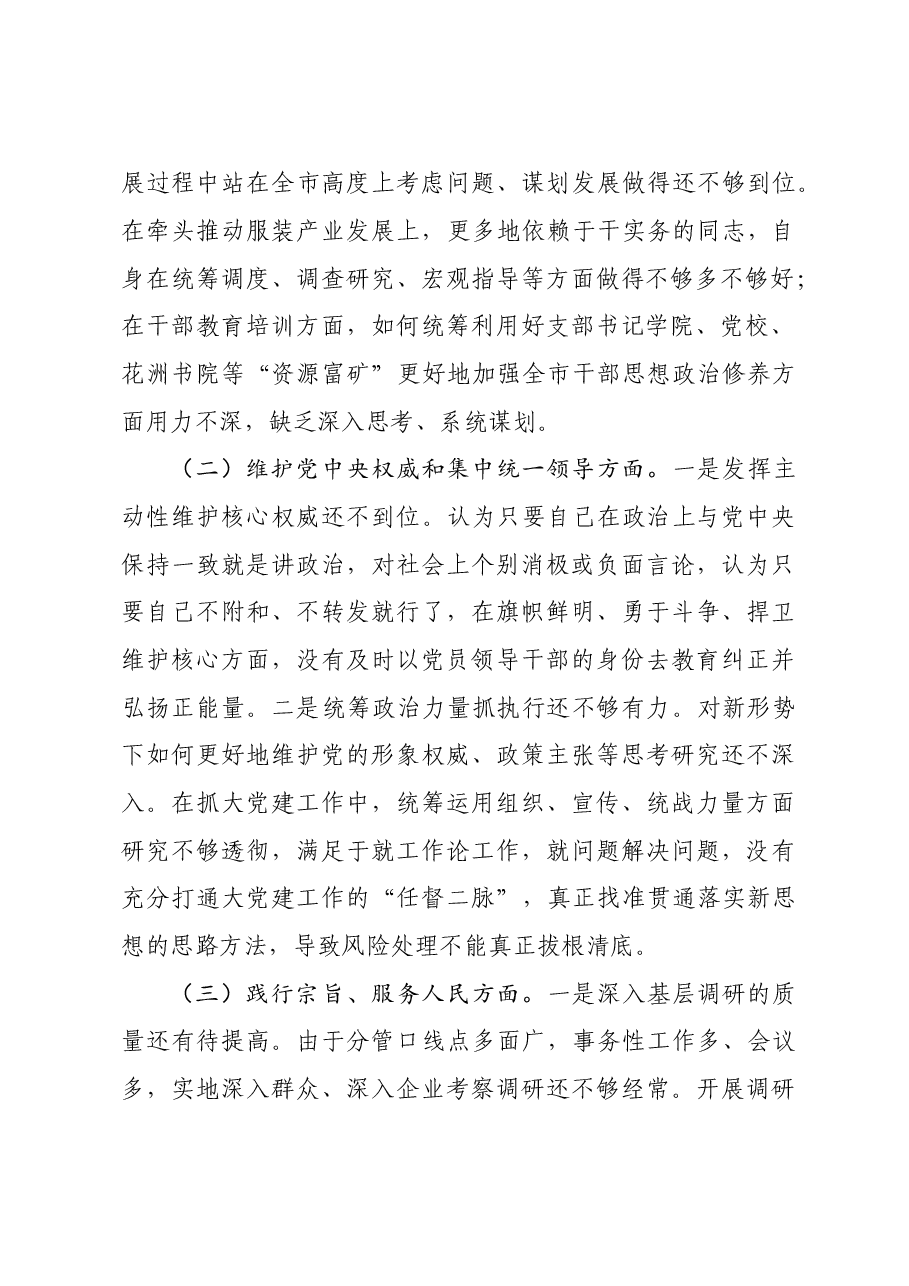 展过程中站在全市高度上考虑问题、谋划发展做得还不够到位。在牵头推动服装产业发展上，更多地依赖于干实务的同志，自身在统筹调度、调查研究、宏观指导等方面做得不够多不够好；在干部教育培训方面，如何统筹利用好支部书记学院、党校、花洲书院等“资源富矿”更好地加强全市干部思想政治修养方面用力不深，缺乏深入思考、系统谋划。

（二）维护党中央权威和集中统一领导方面。一是发挥主动性维护核心权威还不到位。认为只要自己在政治上与党中央保持一致就是讲政治，对社会上个别消极或负面言论，认为只要自己不附和、不转发就行了，在旗帜鲜明、勇于斗争、捍卫维护核心方面，没有及时以党员领导干部的身份去教育纠正并弘扬正能量。二是统筹政治力量抓执行还不够有力。对新形势下如何更好地维护党的形象权威、政策主张等思考研究还不深入。在抓大党建工作中，统筹运用组织、宣传、统战力量方面研究不够透彻，满足于就工作论工作，就问题解决问题，没有充分打通大党建工作的“任督二脉”，真正找准贯通落实新思想的思路方法，导致风险处理不能真正拔根清底。

（三）践行宗旨、服务人民方面。一是深入基层调研的质量还有待提高。由于分管口线点多面广，事务性工作多、会议多，实地深入群众、深入企业考察调研还不够经常。开展调研